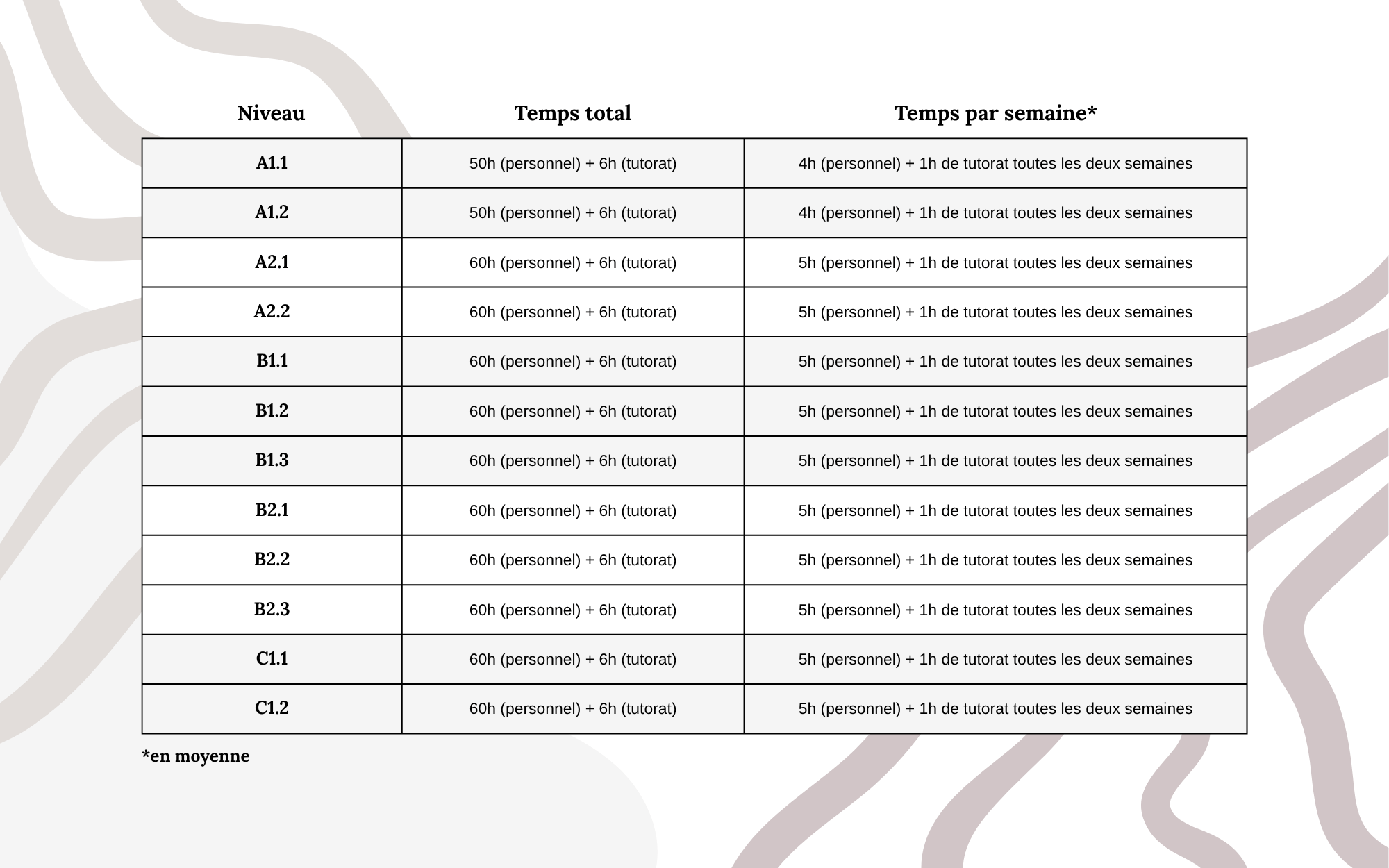 | Niveau | Temps total | Temps par semaine* |
|---|---|---|
| A1.1 | 50h (personnel) + 6h (tutorat) | 4h (personnel) + 1h de tutorat toutes les deux semaines |
| A1.2 | 50h (personnel) + 6h (tutorat) | 4h (personnel) + 1h de tutorat toutes les deux semaines |
| A2.1 | 60h (personnel) + 6h (tutorat) | 5h (personnel) + 1h de tutorat toutes les deux semaines |
| A2.2 | 60h (personnel) + 6h (tutorat) | 5h (personnel) + 1h de tutorat toutes les deux semaines |
| B1.1 | 60h (personnel) + 6h (tutorat) | 5h (personnel) + 1h de tutorat toutes les deux semaines |
| B1.2 | 60h (personnel) + 6h (tutorat) | 5h (personnel) + 1h de tutorat toutes les deux semaines |
| B1.3 | 60h (personnel) + 6h (tutorat) | 5h (personnel) + 1h de tutorat toutes les deux semaines |
| B2.1 | 60h (personnel) + 6h (tutorat) | 5h (personnel) + 1h de tutorat toutes les deux semaines |
| B2.2 | 60h (personnel) + 6h (tutorat) | 5h (personnel) + 1h de tutorat toutes les deux semaines |
| B2.3 | 60h (personnel) + 6h (tutorat) | 5h (personnel) + 1h de tutorat toutes les deux semaines |
| C1.1 | 60h (personnel) + 6h (tutorat) | 5h (personnel) + 1h de tutorat toutes les deux semaines |
| C1.2 | 60h (personnel) + 6h (tutorat) | 5h (personnel) + 1h de tutorat toutes les deux semaines |

*en moyenne